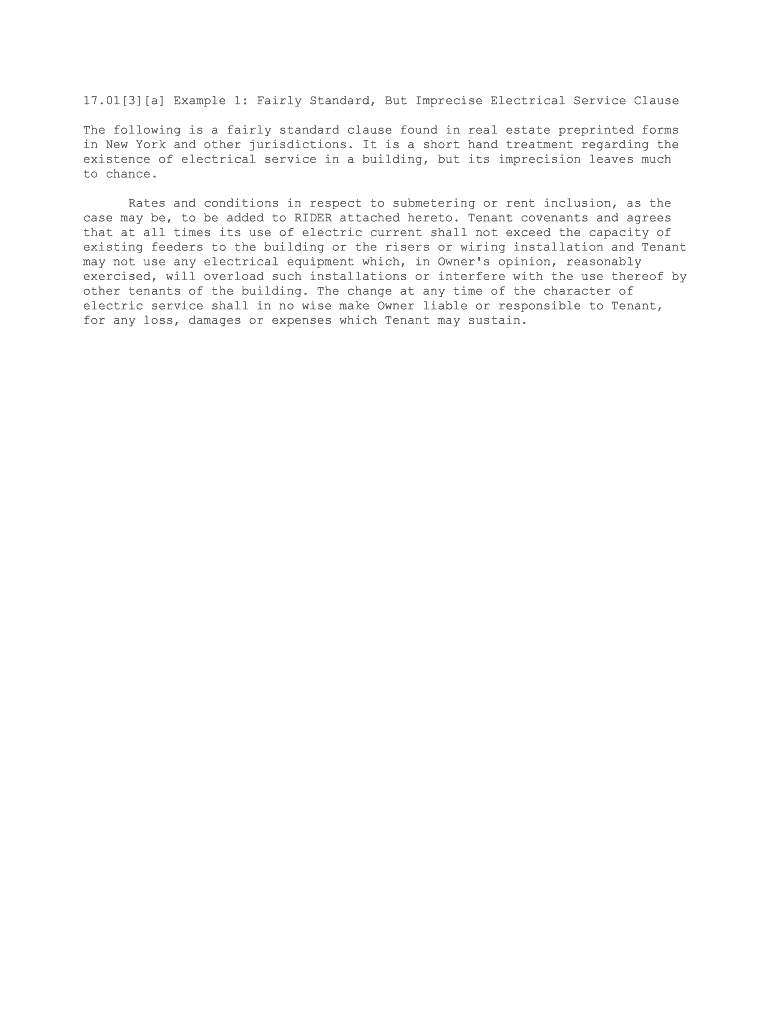 17.01[3][a] Example 1: Fairly Standard, But Imprecise Electrical Service Clause

The following is a fairly standard clause found in real estate preprinted forms in New York and other jurisdictions. It is a short hand treatment regarding the existence of electrical service in a building, but its imprecision leaves much to chance.

Rates and conditions in respect to submetering or rent inclusion, as the case may be, to be added to RIDER attached hereto. Tenant covenants and agrees that at all times its use of electric current shall not exceed the capacity of existing feeders to the building or the risers or wiring installation and Tenant may not use any electrical equipment which, in Owner's opinion, reasonably exercised, will overload such installations or interfere with the use thereof by other tenants of the building. The change at any time of the character of electric service shall in no wise make Owner liable or responsible to Tenant, for any loss, damages or expenses which Tenant may sustain.